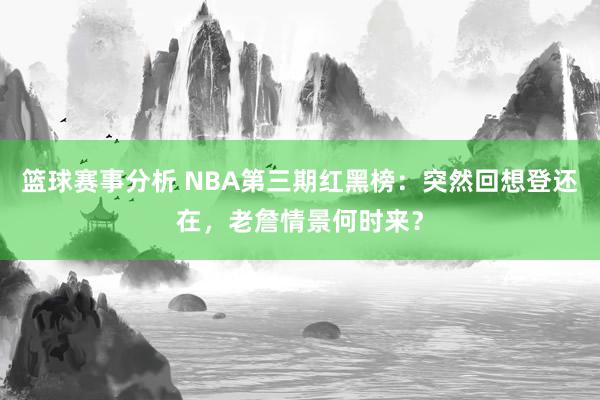 篮球赛事分析 NBA第三期红黑榜：突然回想登还在，老詹情景何时来？